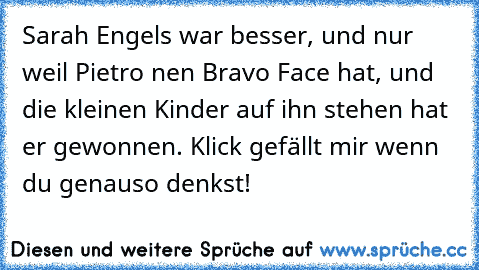 Sarah Engels war besser, und nur weil Pietro nen Bravo Face hat, und die kleinen Kinder auf ihn stehen hat er gewonnen. Klick gefällt mir wenn du genauso denkst!

Diesen und weitere Sprüche auf www.sprüche.cc